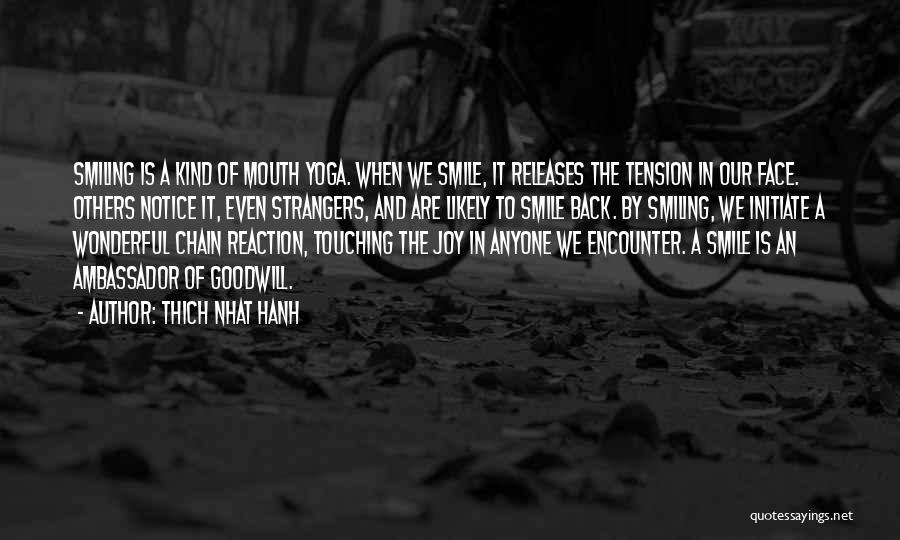 SMILING IS A KIND OF MOUTH YOGA. WHEN WE SMILE, IT RELEASES THE TENSION IN OUR FACE. OTHERS NOTICE IT, EVEN STRANGERS, AND ARE LIKELY TO SMILE BACK. BY SMILING, WE INITIATE A WONDERFUL CHAIN REACTION, TOUCHING THE JOY IN ANYONE WE ENCOUNTER. A SMILE IS AN AMBASSADOR OF GOODWILL.

- AUTHOR: THICH NHAT HANH

quotessayings.net